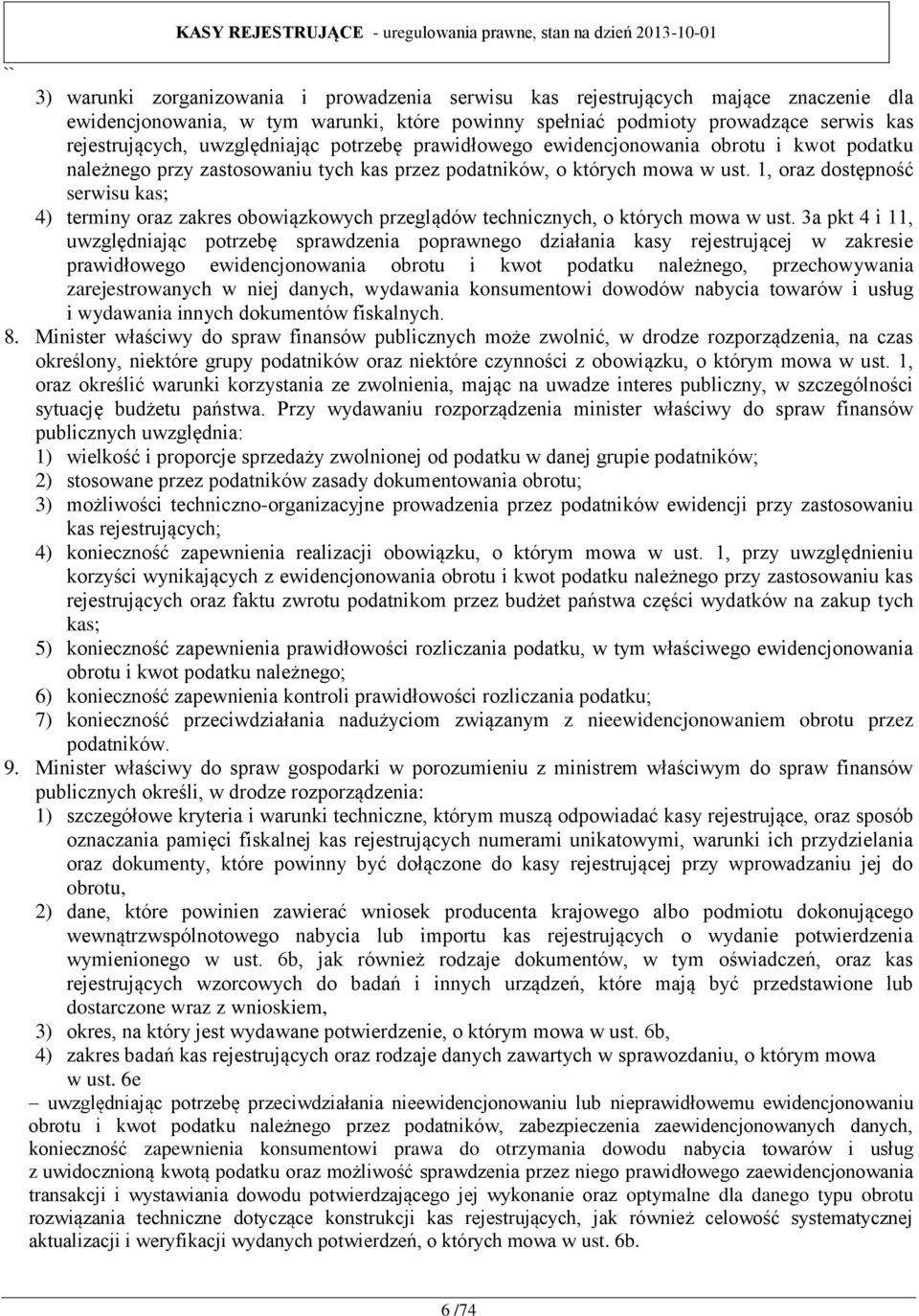 KASY REJESTRUJĄCE - uregulowania prawne, stan na dzień 2013-10-01

``

3) warunki zorganizowania i prowadzenia serwisu kas rejestrujących mające znaczenie dla ewidencjonowania, w tym warunki, które powinny spełniać podmioty prowadzące serwis kas rejestrujących, uwzględniając potrzebę prawidłowego ewidencjonowania obrotu i kwot podatku należnego przy zastosowaniu tych kas przez podatników, o których mowa w ust. 1, oraz dostępność serwisu kas;
4) terminy oraz zakres obowiązkowych przeglądów technicznych, o których mowa w ust. 3a pkt 4 i 11, uwzględniając potrzebę sprawdzenia poprawnego działania kasy rejestrującej w zakresie prawidłowego ewidencjonowania obrotu i kwot podatku należnego, przechowywania zarejestrowanych w niej danych, wydawania konsumentowi dowodów nabycia towarów i usług i wydawania innych dokumentów fiskalnych.
8. Minister właściwy do spraw finansów publicznych może zwolnić, w drodze rozporządzenia, na czas określony, niektóre grupy podatników oraz niektóre czynności z obowiązku, o którym mowa w ust. 1, oraz określić warunki korzystania ze zwolnienia, mając na uwadze interes publiczny, w szczególności sytuację budżetu państwa. Przy wydawaniu rozporządzenia minister właściwy do spraw finansów publicznych uwzględnia:
1) wielkość i proporcje sprzedaży zwolnionej od podatku w danej grupie podatników;
2) stosowane przez podatników zasady dokumentowania obrotu;
3) możliwości techniczno-organizacyjne prowadzenia przez podatników ewidencji przy zastosowaniu kas rejestrujących;
4) konieczność zapewnienia realizacji obowiązku, o którym mowa w ust. 1, przy uwzględnieniu korzyści wynikających z ewidencjonowania obrotu i kwot podatku należnego przy zastosowaniu kas rejestrujących oraz faktu zwrotu podatnikom przez budżet państwa części wydatków na zakup tych kas;
5) konieczność zapewnienia prawidłowości rozliczania podatku, w tym właściwego ewidencjonowania obrotu i kwot podatku należnego;
6) konieczność zapewnienia kontroli prawidłowości rozliczania podatku;
7) konieczność przeciwdziałania nadużyciom związanym z nieewidencjonowaniem obrotu przez podatników.
9. Minister właściwy do spraw gospodarki w porozumieniu z ministrem właściwym do spraw finansów publicznych określi, w drodze rozporządzenia:
1) szczegółowe kryteria i warunki techniczne, którym muszą odpowiadać kasy rejestrujące, oraz sposób oznaczania pamięci fiskalnej kas rejestrujących numerami unikatowymi, warunki ich przydzielania oraz dokumenty, które powinny być dołączone do kasy rejestrującej przy wprowadzaniu jej do obrotu,
2) dane, które powinien zawierać wniosek producenta krajowego albo podmiotu dokonującego wewnątrzwspólnotowego nabycia lub importu kas rejestrujących o wydanie potwierdzenia wymienionego w ust. 6b, jak również rodzaje dokumentów, w tym oświadczeń, oraz kas rejestrujących wzorcowych do badań i innych urządzeń, które mają być przedstawione lub dostarczone wraz z wnioskiem,
3) okres, na który jest wydawane potwierdzenie, o którym mowa w ust. 6b,
4) zakres badań kas rejestrujących oraz rodzaje danych zawartych w sprawozdaniu, o którym mowa w ust. 6e
– uwzględniając potrzebę przeciwdziałania nieewidencjonowaniu lub nieprawidłowemu ewidencjonowaniu obrotu i kwot podatku należnego przez podatników, zabezpieczenia zaewidencjonowanych danych, konieczność zapewnienia konsumentowi prawa do otrzymania dowodu nabycia towarów i usług z uwidocznioną kwotą podatku oraz możliwość sprawdzenia przez niego prawidłowego zaewidencjonowania transakcji i wystawiania dowodu potwierdzającego jej wykonanie oraz optymalne dla danego typu obrotu rozwiązania techniczne dotyczące konstrukcji kas rejestrujących, jak również celowość systematycznej aktualizacji i weryfikacji wydanych potwierdzeń, o których mowa w ust. 6b.

6 /74